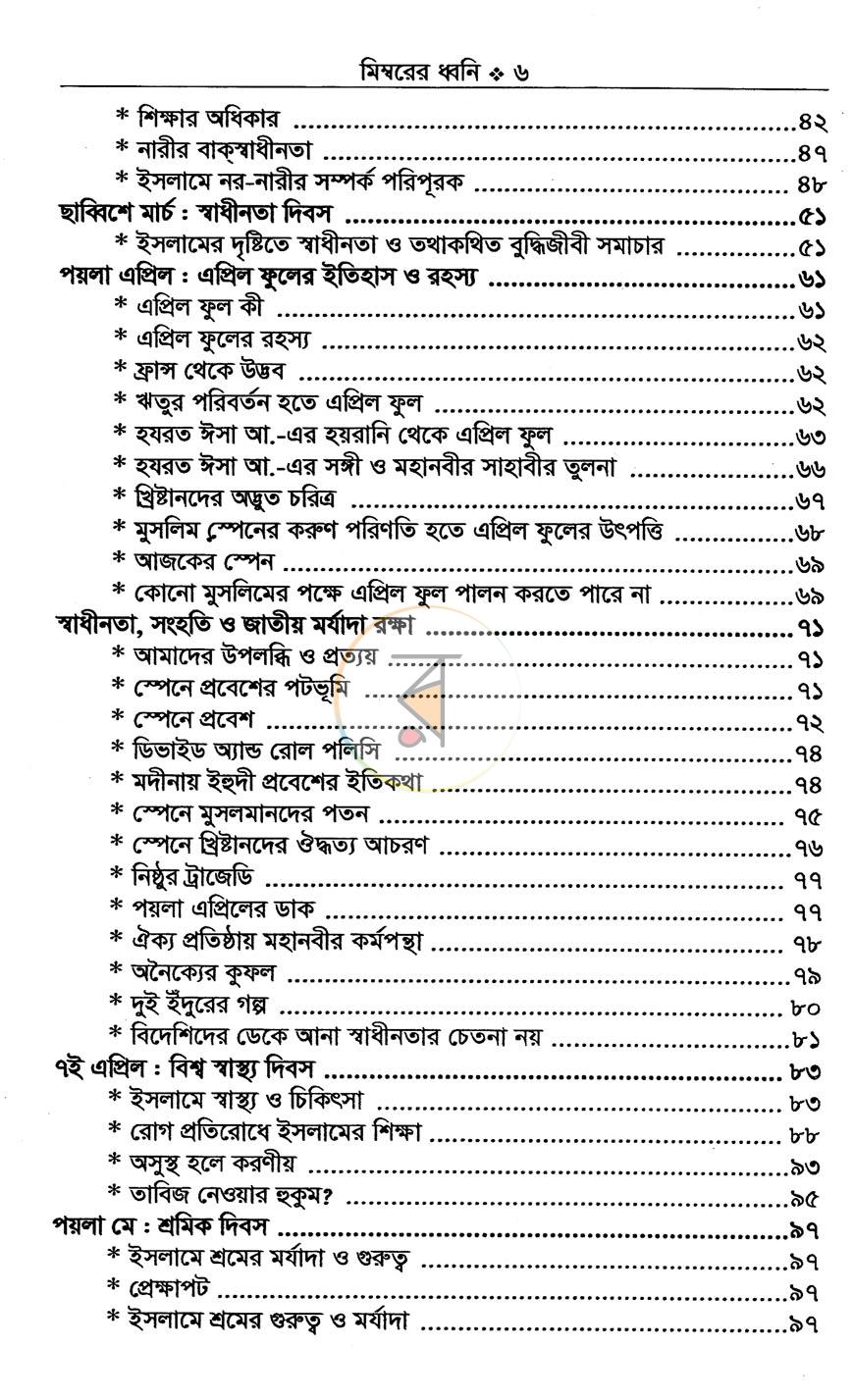 মিম্বরের ধ্বনি ❖ ৬

* শিক্ষার অধিকার ৪২
* নারীর বাক্‌স্বাধীনতা ৪৭
* ইসলামে নর-নারীর সম্পর্ক পরিপূরক ৪৮
ছাব্বিশে মার্চ : স্বাধীনতা দিবস ৫১
* ইসলামের দৃষ্টিতে স্বাধীনতা ও তথাকথিত বুদ্ধিজীবী সমাচার ৫১
পয়লা এপ্রিল : এপ্রিল ফুলের ইতিহাস ও রহস্য ৬১
* এপ্রিল ফুল কী ৬১
* এপ্রিল ফুলের রহস্য ৬২
* ফ্রান্স থেকে উদ্ভব ৬২
* ঋতুর পরিবর্তন হতে এপ্রিল ফুল ৬২
* হযরত ঈসা আ.-এর হয়রানি থেকে এপ্রিল ফুল ৬৩
* হযরত ঈসা আ.-এর সঙ্গী ও মহানবীর সাহাবীর তুলনা ৬৬
* খ্রিষ্টানদের অদ্ভুত চরিত্র ৬৭
* মুসলিম স্পেনের করুণ পরিণতি হতে এপ্রিল ফুলের উৎপত্তি ৬৮
* আজকের স্পেন ৬৯
* কোনো মুসলিমের পক্ষে এপ্রিল ফুল পালন করতে পারে না ৬৯
স্বাধীনতা, সংহতি ও জাতীয় মর্যাদা রক্ষা ৭১
* আমাদের উপলব্ধি ও প্রত্যয় ৭১
* স্পেনে প্রবেশের পটভূমি ৭১
* স্পেনে প্রবেশ ৭২
* ডিভাইড অ্যান্ড রোল পলিসি ৭৪
* মদীনায় ইহুদী প্রবেশের ইতিকথা ৭৪
* স্পেনে মুসলমানদের পতন ৭৫
* স্পেনে খ্রিষ্টানদের ঔদ্ধত্য আচরণ ৭৬
* নিষ্ঠুর ট্রাজেডি ৭৭
* পয়লা এপ্রিলের ডাক ৭৭
* ঐক্য প্রতিষ্ঠায় মহানবীর কর্মপন্থা ৭৮
* অনৈক্যের কুফল ৭৯
* দুই ইঁদুরের গল্প ৮০
* বিদেশিদের ডেকে আনা স্বাধীনতার চেতনা নয় ৮১
৭ই এপ্রিল : বিশ্ব স্বাস্থ্য দিবস ৮৩
* ইসলামে স্বাস্থ্য ও চিকিৎসা ৮৩
* রোগ প্রতিরোধে ইসলামের শিক্ষা ৮৮
* অসুস্থ হলে করণীয় ৯৩
* তাবিজ নেওয়ার হুকুম? ৯৫
পয়লা মে : শ্রমিক দিবস ৯৭
* ইসলামে শ্রমের মর্যাদা ও গুরুত্ব ৯৭
* প্রেক্ষাপট ৯৭
* ইসলামে শ্রমের গুরুত্ব ও মর্যাদা ৯৭